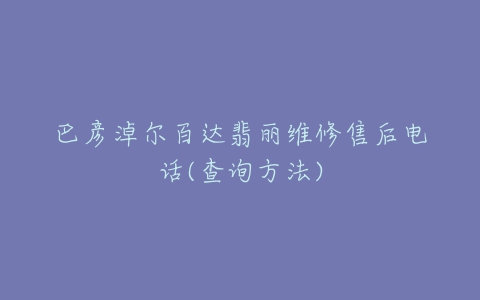 巴彦淖尔百达翡丽维修售后电话(查询方法)